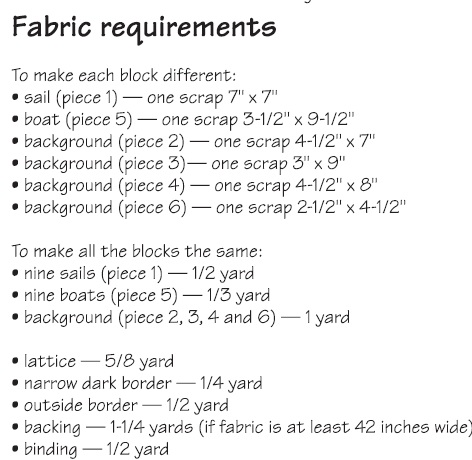 Fabric requirements

To make each block different:
• sail (piece 1) — one scrap 7" x 7"
• boat (piece 5) — one scrap 3-1/2" x 9-1/2"
• background (piece 2) — one scrap 4-1/2" x 7"
• background (piece 3)— one scrap 3" x 9"
• background (piece 4) — one scrap 4-1/2" x 8"
• background (piece 6) — one scrap 2-1/2" x 4-1/2"

To make all the blocks the same:
• nine sails (piece 1) — 1/2 yard
• nine boats (piece 5) — 1/3 yard
• background (piece 2, 3, 4 and 6) — 1 yard

• lattice — 5/8 yard
• narrow dark border — 1/4 yard
• outside border — 1/2 yard
• backing — 1-1/4 yards (if fabric is at least 42 inches wide)
• binding — 1/2 yard